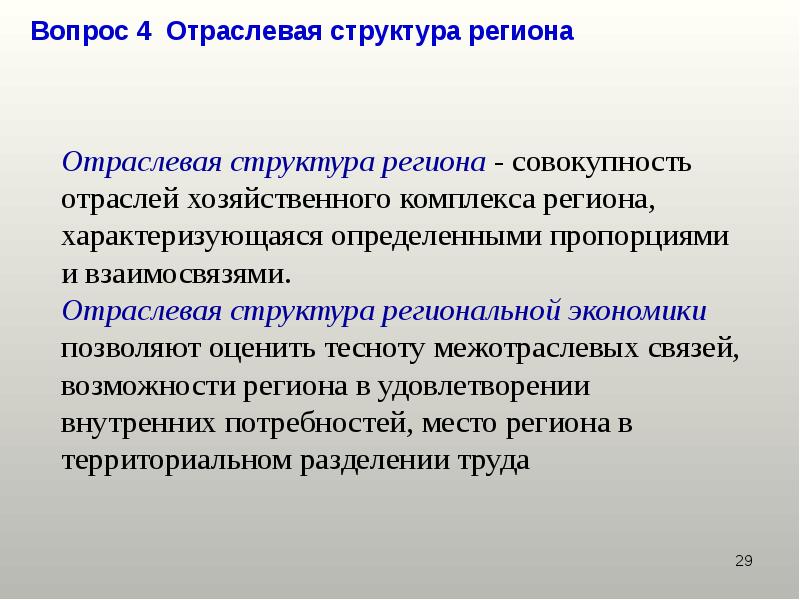 Вопрос 4 Отраслевая структура региона

Отраслевая структура региона - совокупность отраслей хозяйственного комплекса региона, характеризующаяся определенными пропорциями и взаимосвязями.
Отраслевая структура региональной экономики позволяют оценить тесноту межотраслевых связей, возможности региона в удовлетворении внутренних потребностей, место региона в территориальном разделении труда

29